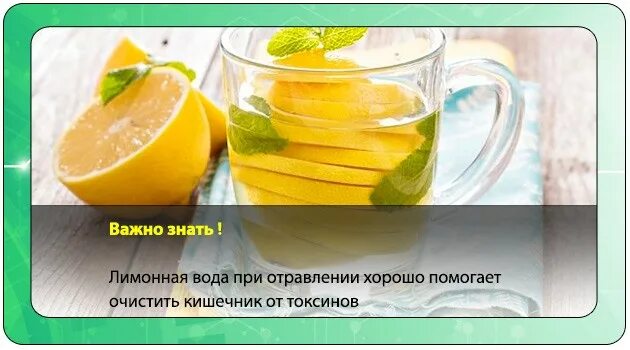 Важно знать !

Лимонная вода при отравлении хорошо помогает очистить кишечник от токсинов